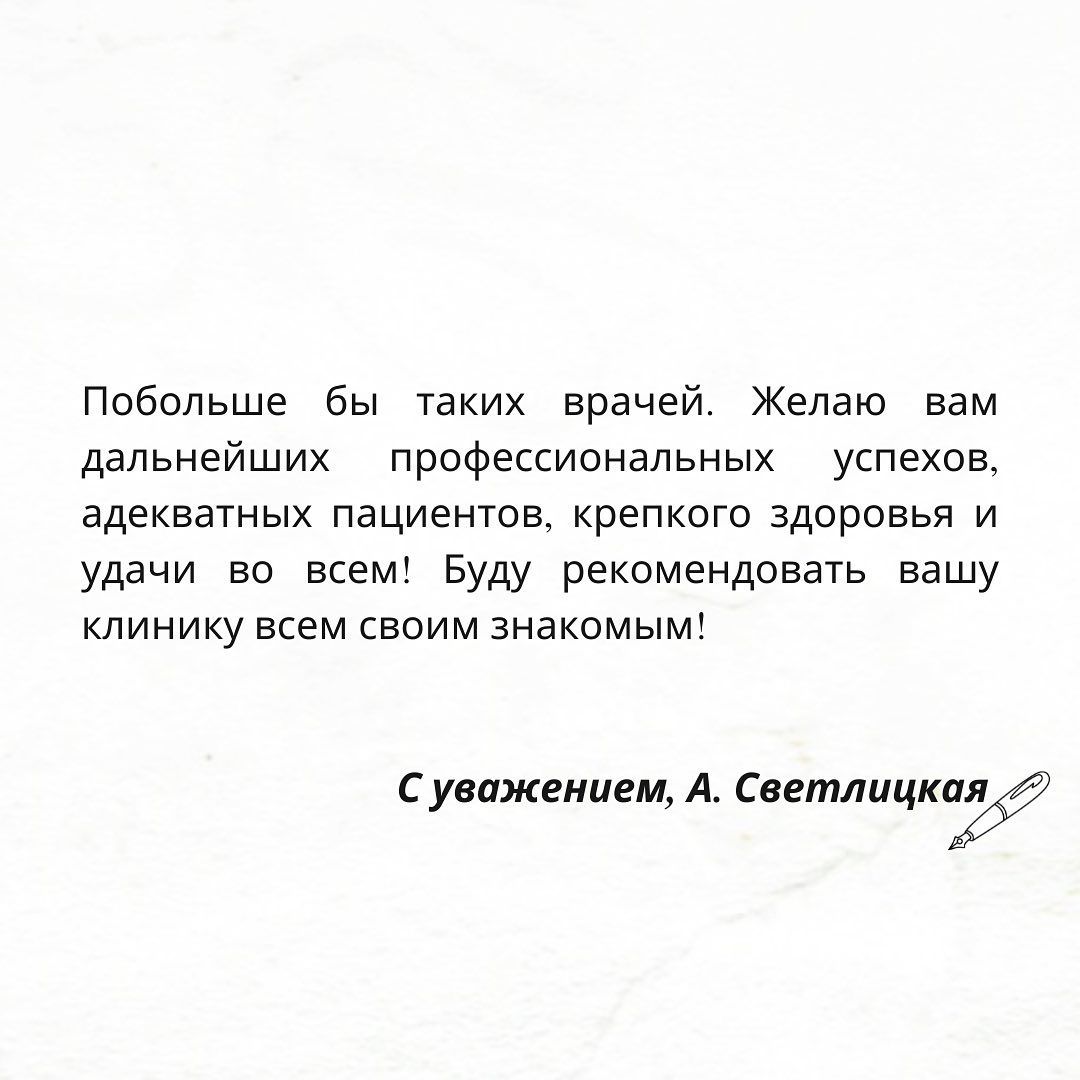 Побольше бы таких врачей. Желаю вам дальнейших профессиональных успехов, адекватных пациентов, крепкого здоровья и удачи во всем! Буду рекомендовать вашу клинику всем своим знакомым!

С уважением, А. Светлицкая